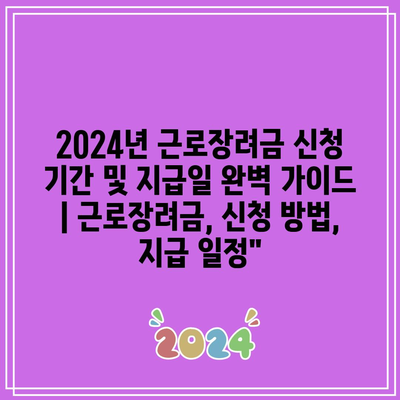 2024년 근로장려금 신청 기간 및 지급일 완벽 가이드 | 근로장려금, 신청 방법, 지급 일정"

2024